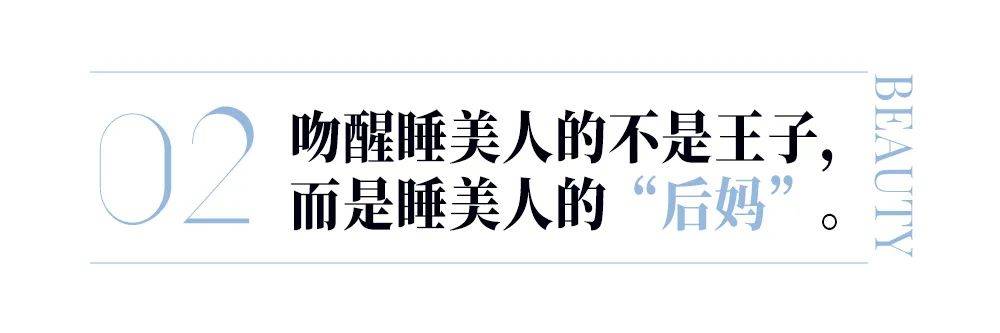 02

吻醒睡美人的不是王子，
而是睡美人的“后妈”。

BEAUTY